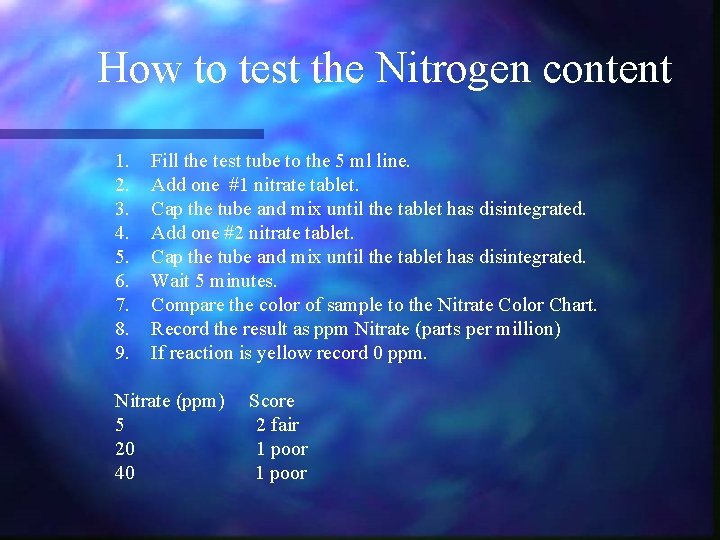 How to test the Nitrogen content

1. Fill the test tube to the 5 ml line.
2. Add one #1 nitrate tablet.
3. Cap the tube and mix until the tablet has disintegrated.
4. Add one #2 nitrate tablet.
5. Cap the tube and mix until the tablet has disintegrated.
6. Wait 5 minutes.
7. Compare the color of sample to the Nitrate Color Chart.
8. Record the result as ppm Nitrate (parts per million)
9. If reaction is yellow record 0 ppm.

| Nitrate (ppm) | Score |
|---|---|
| 5 | 2 fair |
| 20 | 1 poor |
| 40 | 1 poor |